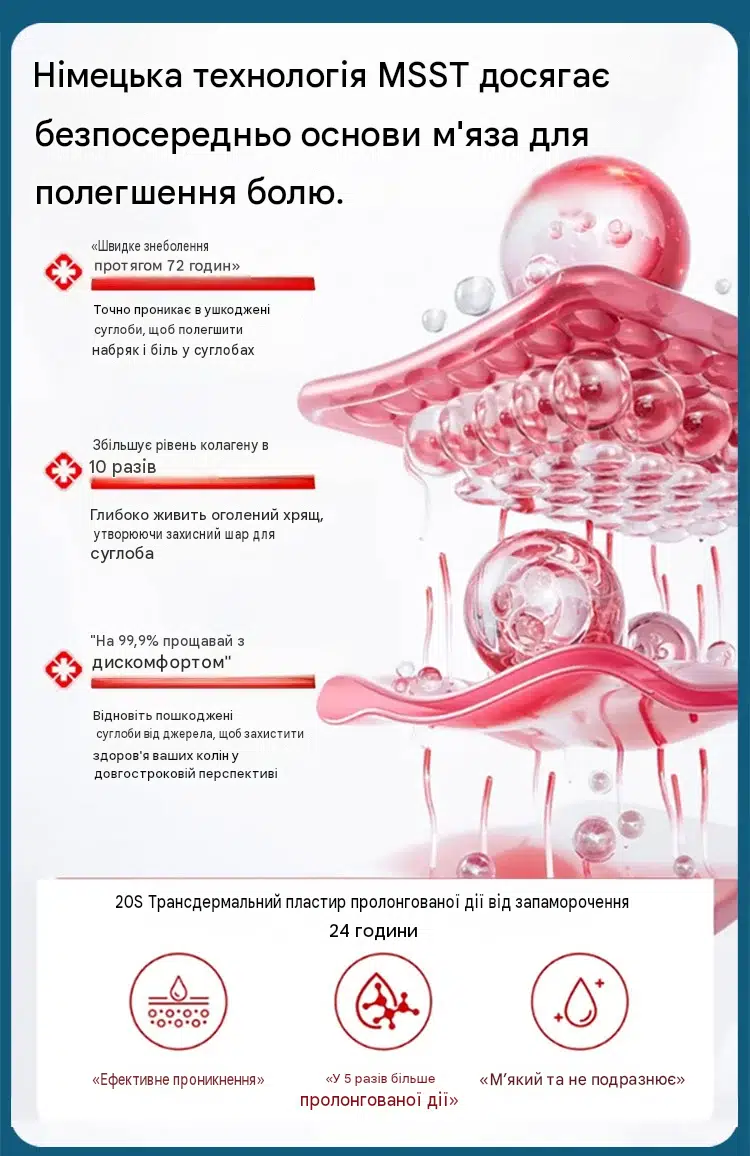 Німецька технологія MSST досягає безпосередньо основи м'яза для полегшення болю.

«Швидке знеболення протягом 72 годин»

Точно проникає в ушкоджені суглоби, щоб полегшити набряк і біль у суглобах

Збільшує рівень колагену в 10 разів

Глибоко живить оголений хрящ, утворюючи захисний шар для суглоба

"На 99,9% прощавай з дискомфортом"

Відновіть пошкоджені суглоби від джерела, щоб захистити здоров'я ваших колін у довгостроковій перспективі

20S Трансдермальний пластир пролонгованої дії від запаморочення 24 години

«Ефективне проникнення»

«У 5 разів більше пролонгованої дії»

«М'який та не подразнює»